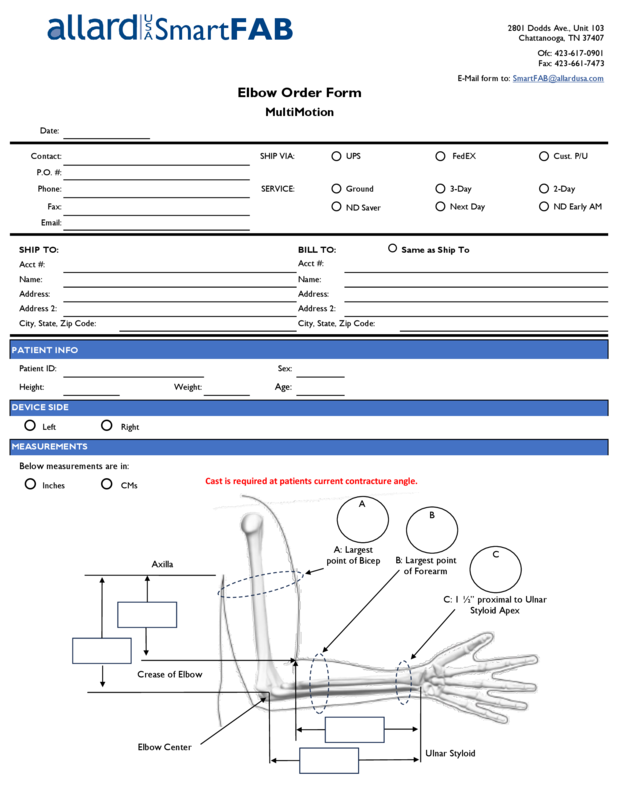 allard USA SmartFAB

2801 Dodds Ave., Unit 103
Chattanooga, TN 37407

Ofc: 423-617-0901
Fax: 423-661-7473

E-Mail form to: SmartFAB@allardusa.com

Elbow Order Form
MultiMotion

Date:

Contact:
P.O. #:
Phone:
Fax:
Email:

SHIP VIA: UPS FedEX Cust. P/U
SERVICE: Ground 3-Day 2-Day
ND Saver Next Day ND Early AM

SHIP TO:
Acct #:
Name:
Address:
Address 2:
City, State, Zip Code:

BILL TO: Same as Ship To
Acct #:
Name:
Address:
Address 2:
City, State, Zip Code:

PATIENT INFO
Patient ID:
Sex:
Height:
Weight:
Age:

DEVICE SIDE
Left Right

MEASUREMENTS
Below measurements are in:
Inches CMs

Cast is required at patients current contracture angle.

A
B
C

A: Largest point of Bicep
B: Largest point of Forearm
C: 1 ½" proximal to Ulnar Styloid Apex

Axilla
Crease of Elbow
Elbow Center
Ulnar Styloid